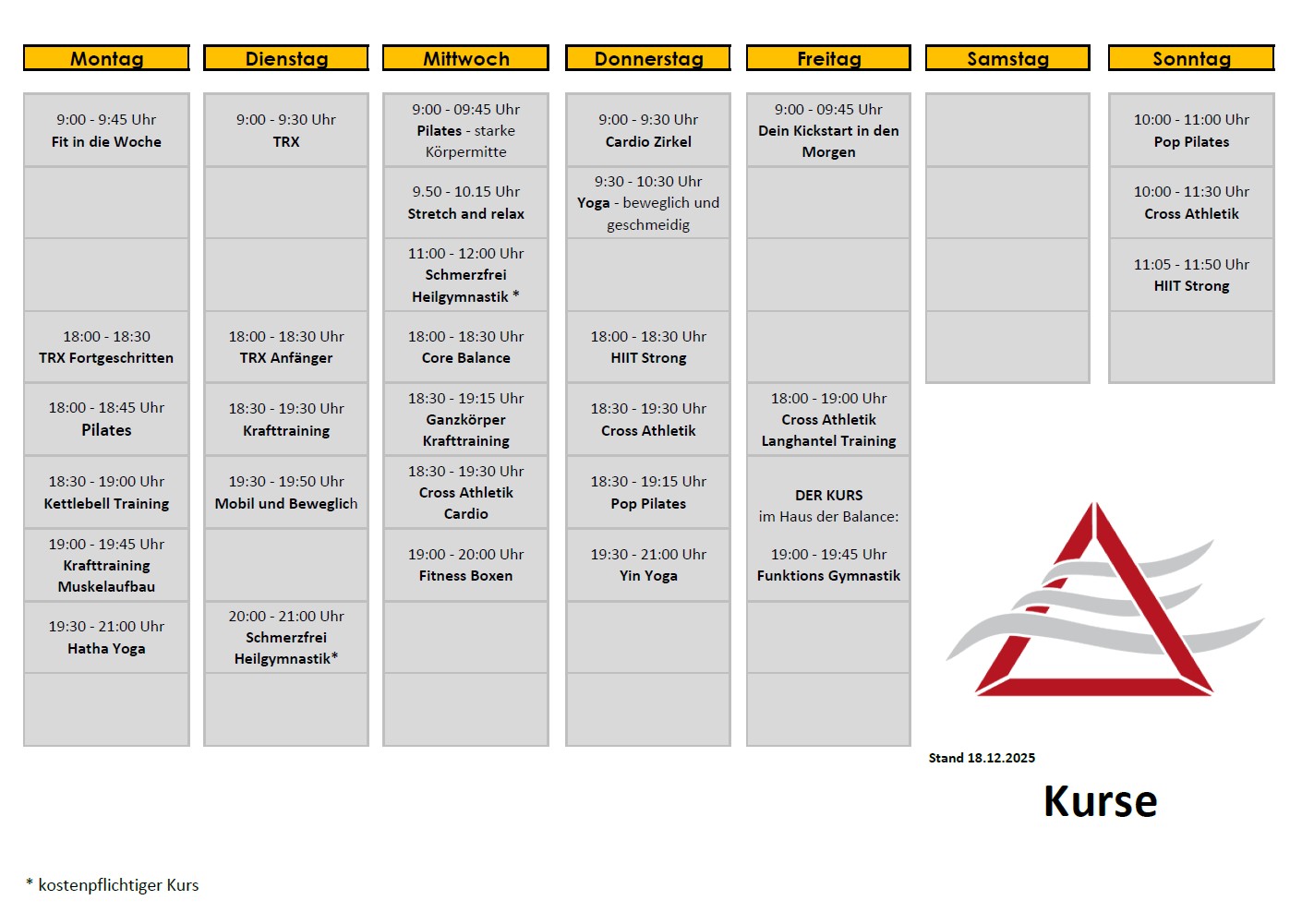 | Montag | Dienstag | Mittwoch | Donnerstag | Freitag | Samstag | Sonntag |
|---|---|---|---|---|---|---|
| 9:00 - 9:45 Uhr Fit in die Woche | 9:00 - 9:30 Uhr TRX | 9:00 - 09:45 Uhr Pilates - starke Körpermitte | 9:00 - 9:30 Uhr Cardio Zirkel | 9:00 - 09:45 Uhr Dein Kickstart in den Morgen | | 10:00 - 11:00 Uhr Pop Pilates |
| | | 9.50 - 10.15 Uhr Stretch and relax | 9:30 - 10:30 Uhr Yoga - beweglich und geschmeidig | | | 10:00 - 11:30 Uhr Cross Athletik |
| | | 11:00 - 12:00 Uhr Schmerzfrei Heilgymnastik * | | | | 11:05 - 11:50 Uhr HIIT Strong |
| 18:00 - 18:30 TRX Fortgeschritten | 18:00 - 18:30 Uhr TRX Anfänger | 18:00 - 18:30 Uhr Core Balance | 18:00 - 18:30 Uhr HIIT Strong | | | |
| 18:00 - 18:45 Uhr Pilates | 18:30 - 19:30 Uhr Krafttraining | 18:30 - 19:15 Uhr Ganzkörper Krafttraining | 18:30 - 19:30 Uhr Cross Athletik | 18:00 - 19:00 Uhr Cross Athletik Langhantel Training | | |
| 18:30 - 19:00 Uhr Kettlebell Training | 19:30 - 19:50 Uhr Mobil und Beweglich | 18:30 - 19:30 Uhr Cross Athletik Cardio | 18:30 - 19:15 Uhr Pop Pilates | DER KURS im Haus der Balance: | | |
| 19:00 - 19:45 Uhr Krafttraining Muskelaufbau | | 19:00 - 20:00 Uhr Fitness Boxen | 19:30 - 21:00 Uhr Yin Yoga | 19:00 - 19:45 Uhr Funktions Gymnastik | | |
| 19:30 - 21:00 Uhr Hatha Yoga | 20:00 - 21:00 Uhr Schmerzfrei Heilgymnastik* | | | | | |
| | | | | | | |

Stand 18.12.2025

Kurse

* kostenpflichtiger Kurs